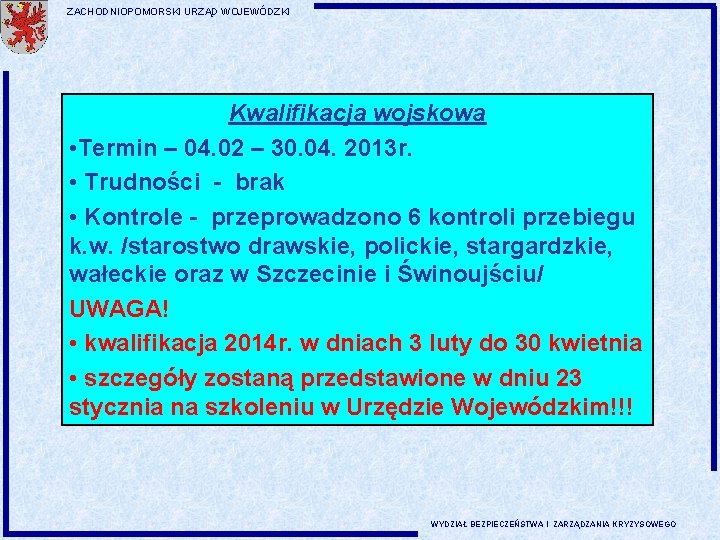 ZACHODNIOPOMORSKI URZĄD WOJEWÓDZKI

Kwalifikacja wojskowa

•Termin – 04.02 – 30.04. 2013r.

• Trudności - brak

• Kontrole - przeprowadzono 6 kontroli przebiegu k.w. /starostwo drawskie, polickie, stargardzkie, wałeckie oraz w Szczecinie i Świnoujściu/

UWAGA!

• kwalifikacja 2014r. w dniach 3 luty do 30 kwietnia

• szczegóły zostaną przedstawione w dniu 23 stycznia na szkoleniu w Urzędzie Wojewódzkim!!!

WYDZIAŁ BEZPIECZEŃSTWA I ZARZĄDZANIA KRYZYSOWEGO